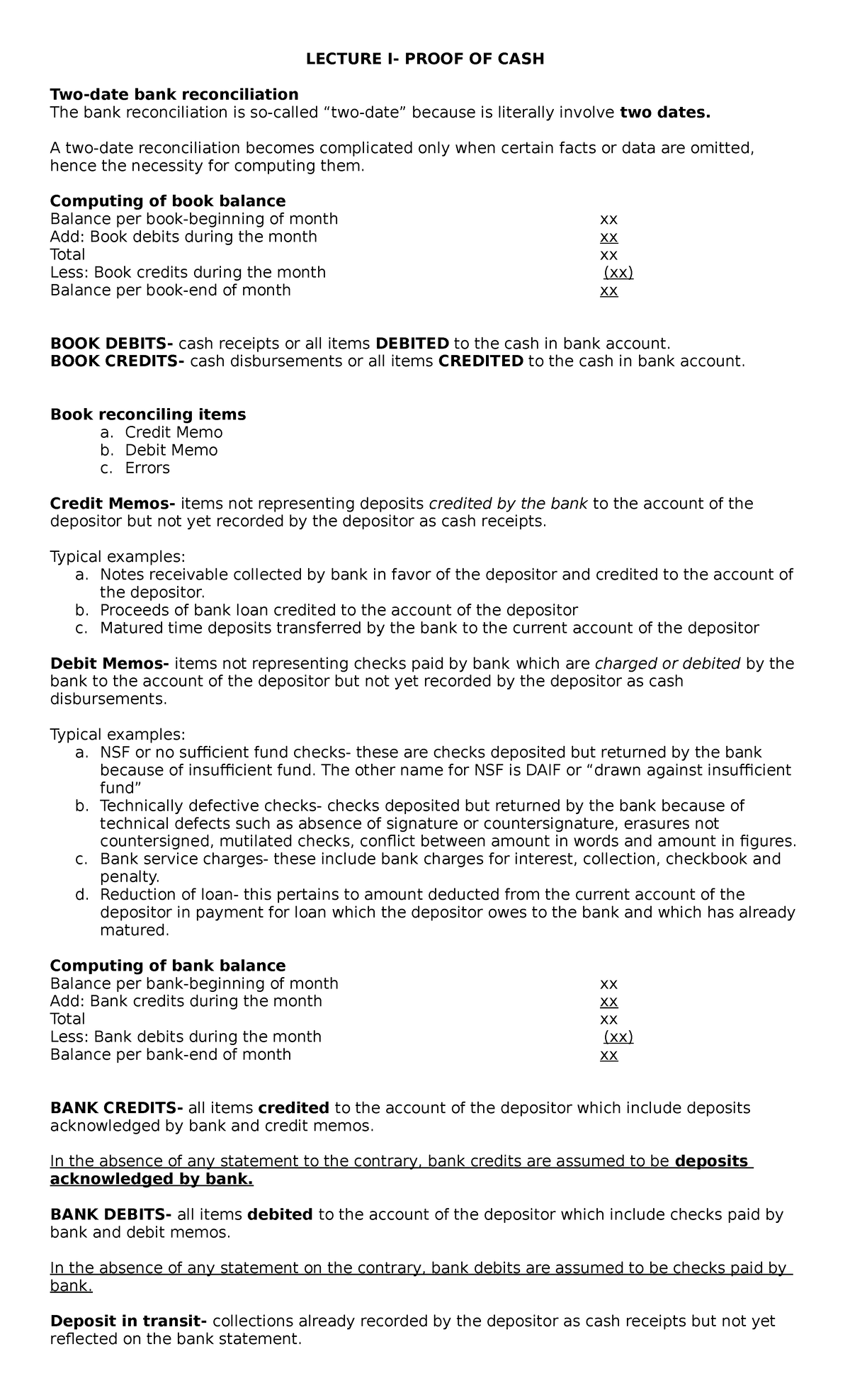 LECTURE I- PROOF OF CASH

Two-date bank reconciliation
The bank reconciliation is so-called “two-date” because is literally involve two dates.

A two-date reconciliation becomes complicated only when certain facts or data are omitted, hence the necessity for computing them.

Computing of book balance

| | |
|---|---|
| Balance per book-beginning of month | xx |
| Add: Book debits during the month | xx |
| Total | xx |
| Less: Book credits during the month | (xx) |
| Balance per book-end of month | xx |

BOOK DEBITS- cash receipts or all items DEBITED to the cash in bank account.
BOOK CREDITS- cash disbursements or all items CREDITED to the cash in bank account.

Book reconciling items
a. Credit Memo
b. Debit Memo
c. Errors

Credit Memos- items not representing deposits credited by the bank to the account of the depositor but not yet recorded by the depositor as cash receipts.

Typical examples:
a. Notes receivable collected by bank in favor of the depositor and credited to the account of the depositor.
b. Proceeds of bank loan credited to the account of the depositor
c. Matured time deposits transferred by the bank to the current account of the depositor

Debit Memos- items not representing checks paid by bank which are charged or debited by the bank to the account of the depositor but not yet recorded by the depositor as cash disbursements.

Typical examples:
a. NSF or no sufficient fund checks- these are checks deposited but returned by the bank because of insufficient fund. The other name for NSF is DAIF or “drawn against insufficient fund”
b. Technically defective checks- checks deposited but returned by the bank because of technical defects such as absence of signature or countersignature, erasures not countersigned, mutilated checks, conflict between amount in words and amount in figures.
c. Bank service charges- these include bank charges for interest, collection, checkbook and penalty.
d. Reduction of loan- this pertains to amount deducted from the current account of the depositor in payment for loan which the depositor owes to the bank and which has already matured.

Computing of bank balance

| | |
|---|---|
| Balance per bank-beginning of month | xx |
| Add: Bank credits during the month | xx |
| Total | xx |
| Less: Bank debits during the month | (xx) |
| Balance per bank-end of month | xx |

BANK CREDITS- all items credited to the account of the depositor which include deposits acknowledged by bank and credit memos.

In the absence of any statement to the contrary, bank credits are assumed to be deposits acknowledged by bank.

BANK DEBITS- all items debited to the account of the depositor which include checks paid by bank and debit memos.

In the absence of any statement on the contrary, bank debits are assumed to be checks paid by bank.

Deposit in transit- collections already recorded by the depositor as cash receipts but not yet reflected on the bank statement.